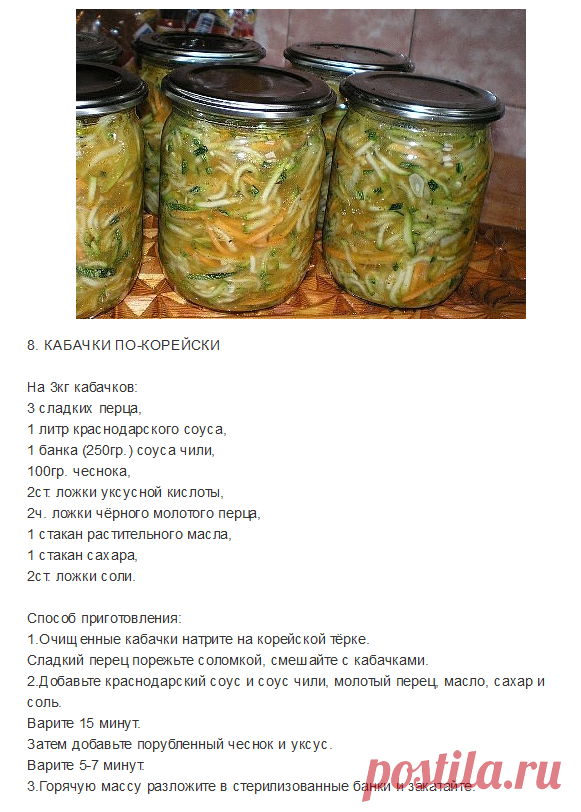 8. КАБАЧКИ ПО-КОРЕЙСКИ

На 3кг кабачков:
3 сладких перца,
1 литр краснодарского соуса,
1 банка (250гр.) соуса чили,
100гр. чеснока,
2ст. ложки уксусной кислоты,
2ч. ложки чёрного молотого перца,
1 стакан растительного масла,
1 стакан сахара,
2ст. ложки соли.

Способ приготовления:
1.Очищенные кабачки натрите на корейской тёрке.
Сладкий перец порежьте соломкой, смешайте с кабачками.
2.Добавьте краснодарский соус и соус чили, молотый перец, масло, сахар и соль.
Варите 15 минут.
Затем добавьте порубленный чеснок и уксус.
Варите 5-7 минут.
3.Горячую массу разложите в стерилизованные банки и закатайте.

postila.ru